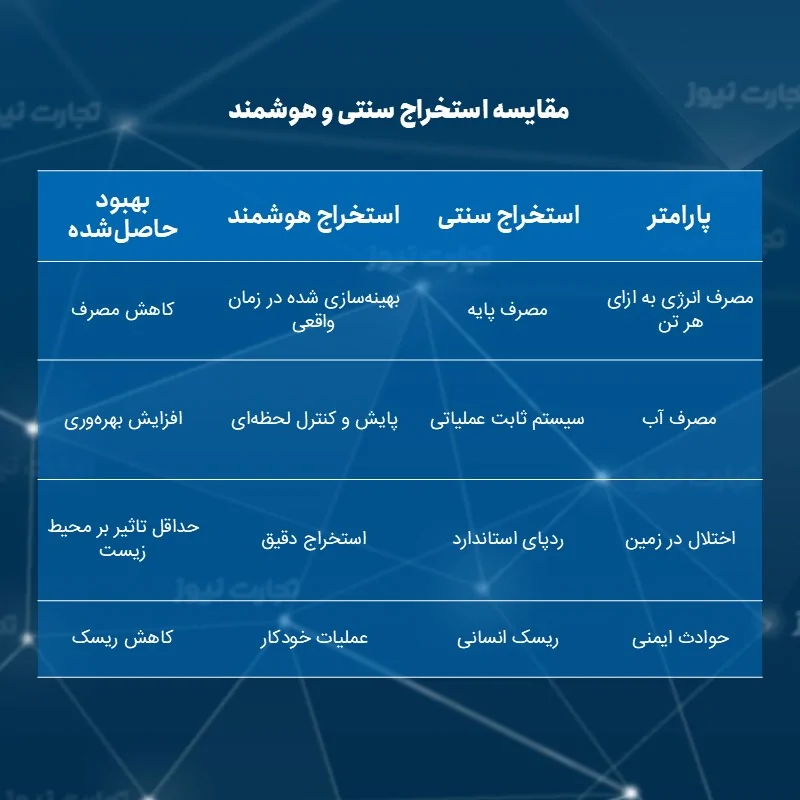 مقایسه استخراج سنتی و هوشمند

| پارامتر | استخراج سنتی | استخراج هوشمند | بهبود حاصل‌شده |
|---|---|---|---|
| مصرف انرژی به ازای هر تن | مصرف پایه | بهینه‌سازی شده در زمان واقعی | کاهش مصرف |
| مصرف آب | سیستم ثابت عملیاتی | پایش و کنترل لحظه‌ای | افزایش بهره‌وری |
| اختلال در زمین | ردپای استاندارد | استخراج دقیق | حداقل تاثیر بر محیط زیست |
| حوادث ایمنی | ریسک انسانی | عملیات خودکار | کاهش ریسک |

تجارت نیوز